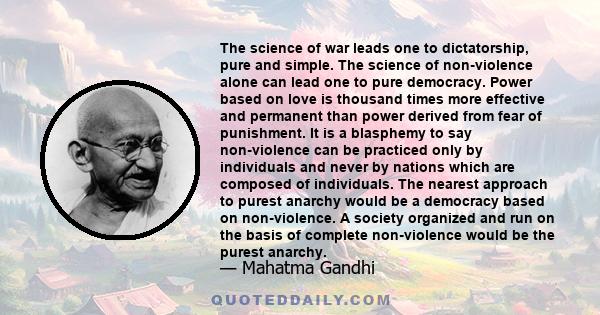 The science of war leads one to dictatorship, pure and simple. The science of non-violence alone can lead one to pure democracy. Power based on love is thousand times more effective and permanent than power derived from fear of punishment. It is a blasphemy to say non-violence can be practiced only by individuals and never by nations which are composed of individuals. The nearest approach to purest anarchy would be a democracy based on non-violence. A society organized and run on the basis of complete non-violence would be the purest anarchy.
— Mahatma Gandhi

QUOTEDDAILY.COM